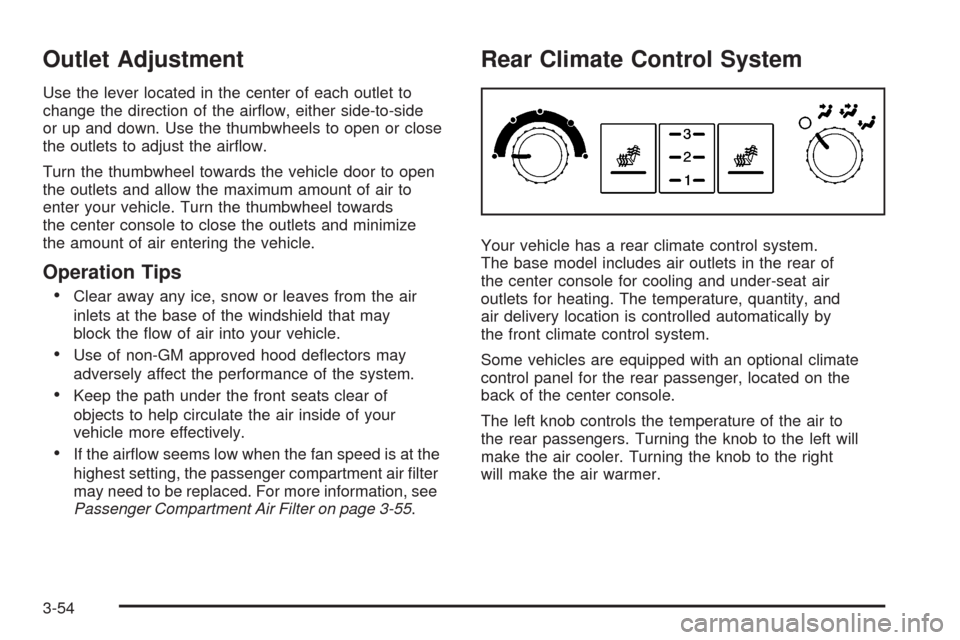 Outlet Adjustment

Use the lever located in the center of each outlet to change the direction of the airflow, either side-to-side or up and down. Use the thumbwheels to open or close the outlets to adjust the airflow.

Turn the thumbwheel towards the vehicle door to open the outlets and allow the maximum amount of air to enter your vehicle. Turn the thumbwheel towards the center console to close the outlets and minimize the amount of air entering the vehicle.

Operation Tips

• Clear away any ice, snow or leaves from the air inlets at the base of the windshield that may block the flow of air into your vehicle.

• Use of non-GM approved hood deflectors may adversely affect the performance of the system.

• Keep the path under the front seats clear of objects to help circulate the air inside of your vehicle more effectively.

• If the airflow seems low when the fan speed is at the highest setting, the passenger compartment air filter may need to be replaced. For more information, see Passenger Compartment Air Filter on page 3-55.

Rear Climate Control System

3
2
1

Your vehicle has a rear climate control system. The base model includes air outlets in the rear of the center console for cooling and under-seat air outlets for heating. The temperature, quantity, and air delivery location is controlled automatically by the front climate control system.

Some vehicles are equipped with an optional climate control panel for the rear passenger, located on the back of the center console.

The left knob controls the temperature of the air to the rear passengers. Turning the knob to the left will make the air cooler. Turning the knob to the right will make the air warmer.

3-54

carmanualsonline.info